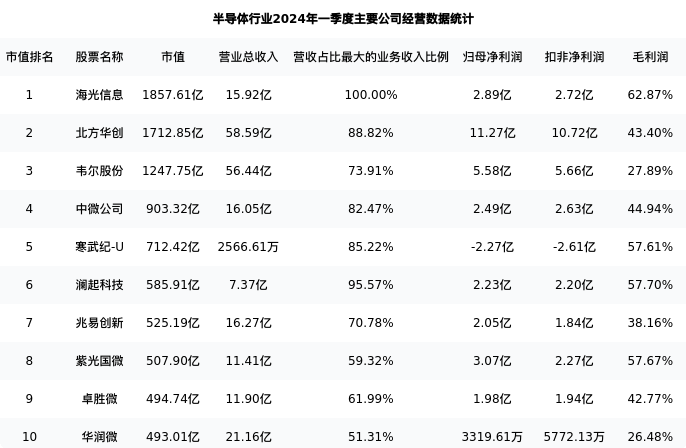 半导体行业2024年一季度主要公司经营数据统计

| 市值排名 | 股票名称 | 市值 | 营业总收入 | 营收占比最大的业务收入比例 | 归母净利润 | 扣非净利润 | 毛利润 |
|---|---|---|---|---|---|---|---|
| 1 | 海光信息 | 1857.61亿 | 15.92亿 | 100.00% | 2.89亿 | 2.72亿 | 62.87% |
| 2 | 北方华创 | 1712.85亿 | 58.59亿 | 88.82% | 11.27亿 | 10.72亿 | 43.40% |
| 3 | 韦尔股份 | 1247.75亿 | 56.44亿 | 73.91% | 5.58亿 | 5.66亿 | 27.89% |
| 4 | 中微公司 | 903.32亿 | 16.05亿 | 82.47% | 2.49亿 | 2.63亿 | 44.94% |
| 5 | 寒武纪-U | 712.42亿 | 2566.61万 | 85.22% | -2.27亿 | -2.61亿 | 57.61% |
| 6 | 澜起科技 | 585.91亿 | 7.37亿 | 95.57% | 2.23亿 | 2.20亿 | 57.70% |
| 7 | 兆易创新 | 525.19亿 | 16.27亿 | 70.78% | 2.05亿 | 1.84亿 | 38.16% |
| 8 | 紫光国微 | 507.90亿 | 11.41亿 | 59.32% | 3.07亿 | 2.27亿 | 57.67% |
| 9 | 卓胜微 | 494.74亿 | 11.90亿 | 61.99% | 1.98亿 | 1.94亿 | 42.77% |
| 10 | 华润微 | 493.01亿 | 21.16亿 | 51.31% | 3319.61万 | 5772.13万 | 26.48% |